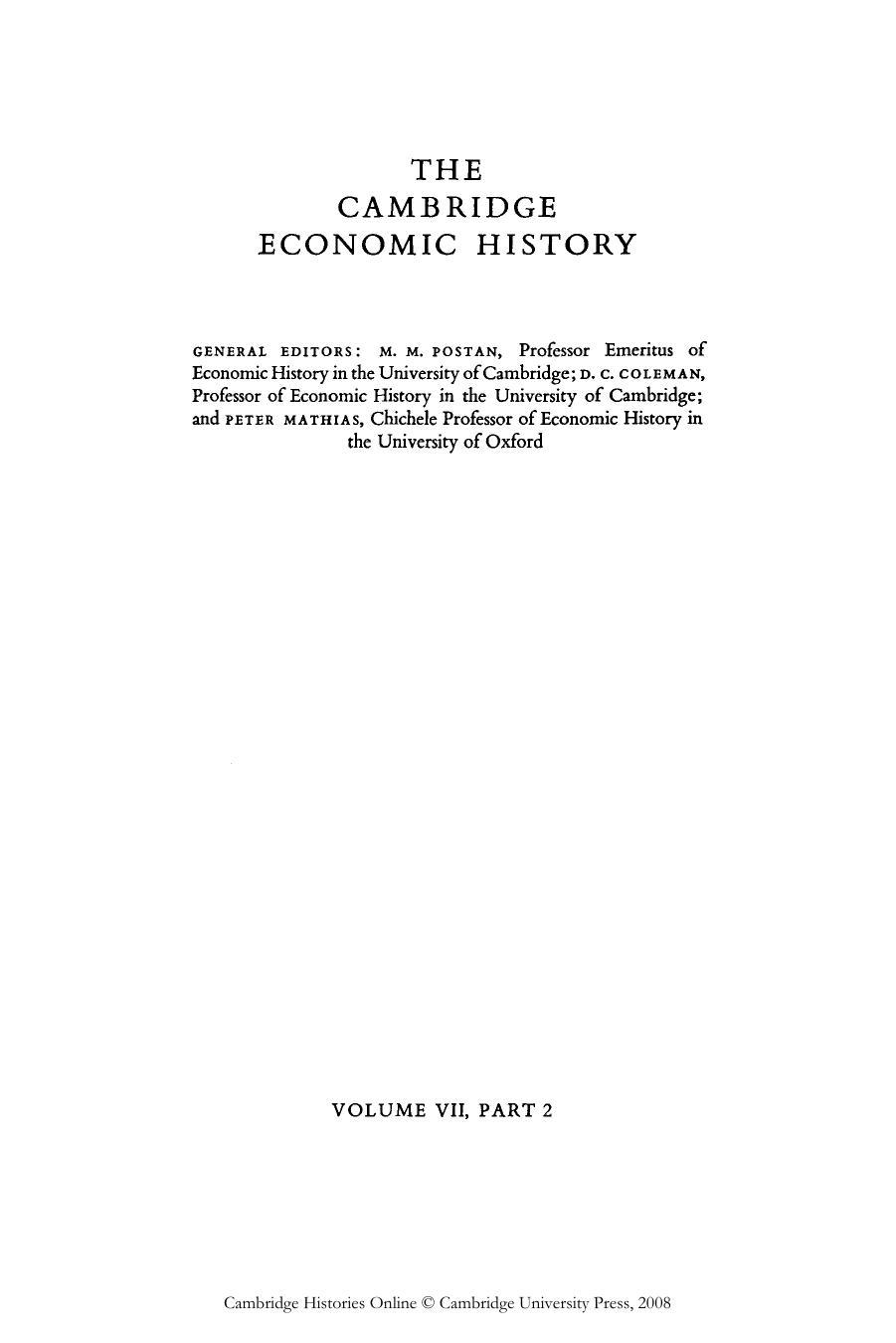 THE
CAMBRIDGE
ECONOMIC HISTORY

GENERAL EDITORS: M. M. POSTAN, Professor Emeritus of Economic History in the University of Cambridge; D. C. COLEMAN, Professor of Economic History in the University of Cambridge; and PETER MATHIAS, Chichele Professor of Economic History in the University of Oxford

VOLUME VII, PART 2

Cambridge Histories Online © Cambridge University Press, 2008